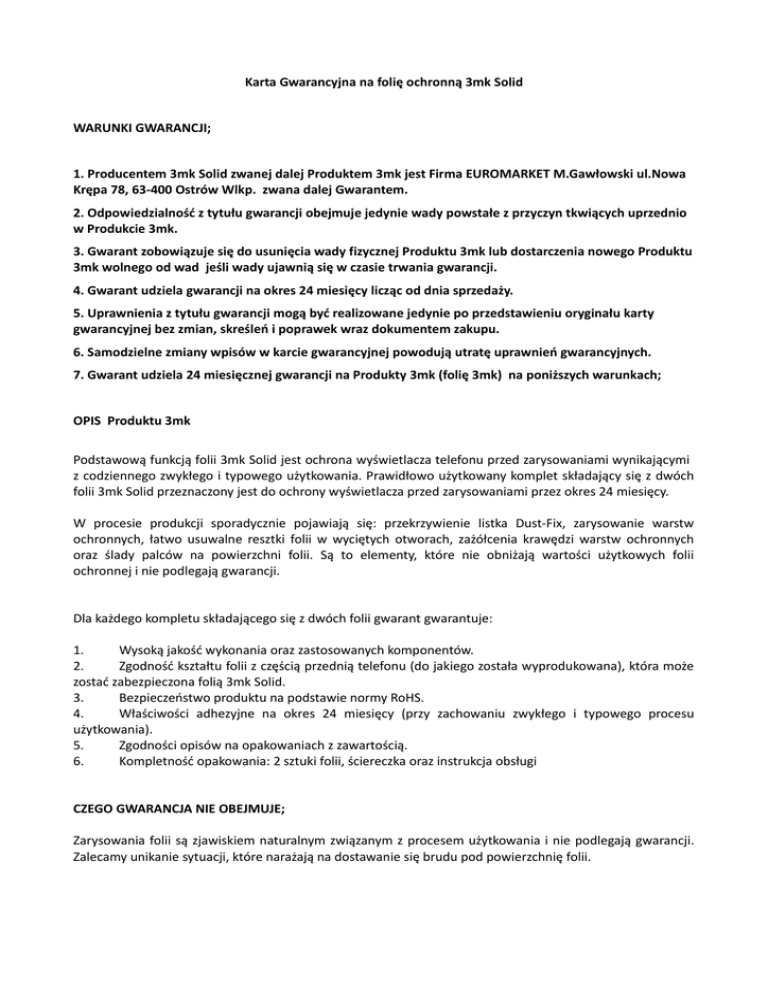 Karta Gwarancyjna na folię ochronną 3mk Solid

WARUNKI GWARANCJI;

1. Producentem 3mk Solid zwanej dalej Produktem 3mk jest Firma EUROMARKET M.Gawłowski ul.Nowa Krępa 78, 63-400 Ostrów Wlkp. zwana dalej Gwarantem.

2. Odpowiedzialność z tytułu gwarancji obejmuje jedynie wady powstałe z przyczyn tkwiących uprzednio w Produkcie 3mk.

3. Gwarant zobowiązuje się do usunięcia wady fizycznej Produktu 3mk lub dostarczenia nowego Produktu 3mk wolnego od wad jeśli wady ujawnią się w czasie trwania gwarancji.

4. Gwarant udziela gwarancji na okres 24 miesięcy licząc od dnia sprzedaży.

5. Uprawnienia z tytułu gwarancji mogą być realizowane jedynie po przedstawieniu oryginału karty gwarancyjnej bez zmian, skreśleń i poprawek wraz dokumentem zakupu.

6. Samodzielne zmiany wpisów w karcie gwarancyjnej powodują utratę uprawnień gwarancyjnych.

7. Gwarant udziela 24 miesięcznej gwarancji na Produkty 3mk (folię 3mk) na poniższych warunkach;

OPIS Produktu 3mk

Podstawową funkcją folii 3mk Solid jest ochrona wyświetlacza telefonu przed zarysowaniami wynikającymi z codziennego zwykłego i typowego użytkowania. Prawidłowo użytkowany komplet składający się z dwóch folii 3mk Solid przeznaczony jest do ochrony wyświetlacza przed zarysowaniami przez okres 24 miesięcy.

W procesie produkcji sporadycznie pojawiają się: przekrzywienie listka Dust-Fix, zarysowanie warstw ochronnych, łatwo usuwalne resztki folii w wyciętych otworach, zażółcenia krawędzi warstw ochronnych oraz ślady palców na powierzchni folii. Są to elementy, które nie obniżają wartości użytkowych folii ochronnej i nie podlegają gwarancji.

Dla każdego kompletu składającego się z dwóch folii gwarant gwarantuje:

1. Wysoką jakość wykonania oraz zastosowanych komponentów.
2. Zgodność kształtu folii z częścią przednią telefonu (do jakiego została wyprodukowana), która może zostać zabezpieczona folią 3mk Solid.
3. Bezpieczeństwo produktu na podstawie normy RoHS.
4. Właściwości adhezyjne na okres 24 miesięcy (przy zachowaniu zwykłego i typowego procesu użytkowania).
5. Zgodności opisów na opakowaniach z zawartością.
6. Kompletność opakowania: 2 sztuki folii, ściereczka oraz instrukcja obsługi

CZEGO GWARANCJA NIE OBEJMUJE;

Zarysowania folii są zjawiskiem naturalnym związanym z procesem użytkowania i nie podlegają gwarancji. Zalecamy unikanie sytuacji, które narażają na dostawanie się brudu pod powierzchnię folii.